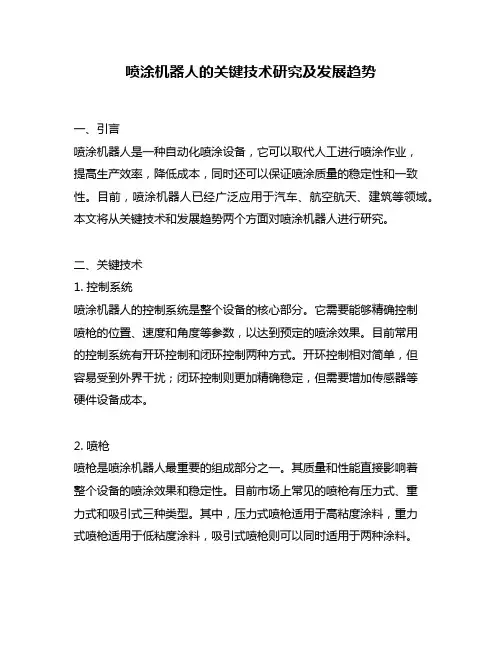 喷涂机器人的关键技术研究及发展趋势

一、引言
喷涂机器人是一种自动化喷涂设备，它可以取代人工进行喷涂作业，提高生产效率，降低成本，同时还可以保证喷涂质量的稳定性和一致性。目前，喷涂机器人已经广泛应用于汽车、航空航天、建筑等领域。本文将从关键技术和发展趋势两个方面对喷涂机器人进行研究。

二、关键技术
1. 控制系统
喷涂机器人的控制系统是整个设备的核心部分。它需要能够精确控制喷枪的位置、速度和角度等参数，以达到预定的喷涂效果。目前常用的控制系统有开环控制和闭环控制两种方式。开环控制相对简单，但容易受到外界干扰；闭环控制则更加精确稳定，但需要增加传感器等硬件设备成本。

2. 喷枪
喷枪是喷涂机器人最重要的组成部分之一。其质量和性能直接影响着整个设备的喷涂效果和稳定性。目前市场上常见的喷枪有压力式、重力式和吸引式三种类型。其中，压力式喷枪适用于高粘度涂料，重力式喷枪适用于低粘度涂料，吸引式喷枪则可以同时适用于两种涂料。